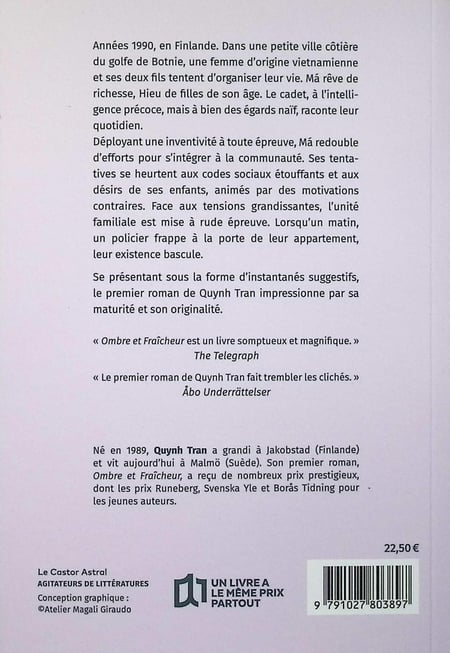 Années 1990, en Finlande. Dans une petite ville côtière du golfe de Botnie, une femme d'origine vietnamienne et ses deux fils tentent d'organiser leur vie. Má rêve de richesse, Hieu de filles de son âge. Le cadet, à l'intelligence précoce, mais à bien des égards naïf, raconte leur quotidien.

Déployant une inventivité à toute épreuve, Má redouble d'efforts pour s'intégrer à la communauté. Ses tentatives se heurtent aux codes sociaux étouffants et aux désirs de ses enfants, animés par des motivations contraires. Face aux tensions grandissantes, l'unité familiale est mise à rude épreuve. Lorsqu'un matin, un policier frappe à la porte de leur appartement, leur existence bascule.

Se présentant sous la forme d'instantanés suggestifs, le premier roman de Quynh Tran impressionne par sa maturité et son originalité.

« Ombre et Fraîcheur est un livre somptueux et magnifique. »
The Telegraph

« Le premier roman de Quynh Tran fait trembler les clichés. »
Åbo Underrättelser

Né en 1989, Quynh Tran a grandi à Jakobstad (Finlande) et vit aujourd'hui à Malmö (Suède). Son premier roman, Ombre et Fraîcheur, a reçu de nombreux prix prestigieux, dont les prix Runeberg, Svenska Yle et Borås Tidning pour les jeunes auteurs.

22,50 €

Le Castor Astral
AGITATEURS DE LITTÉRATURES
Conception graphique :
©Atelier Magali Giraudo

UN LIVRE A
LE MÊME PRIX
PARTOUT

9 791027 803897